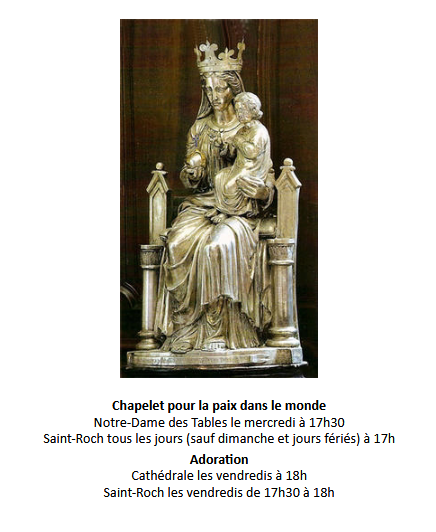 Chapelet pour la paix dans le monde
Notre-Dame des Tables le mercredi à 17h30
Saint-Roch tous les jours (sauf dimanche et jours fériés) à 17h

Adoration
Cathédrale les vendredis à 18h
Saint-Roch les vendredis de 17h30 à 18h